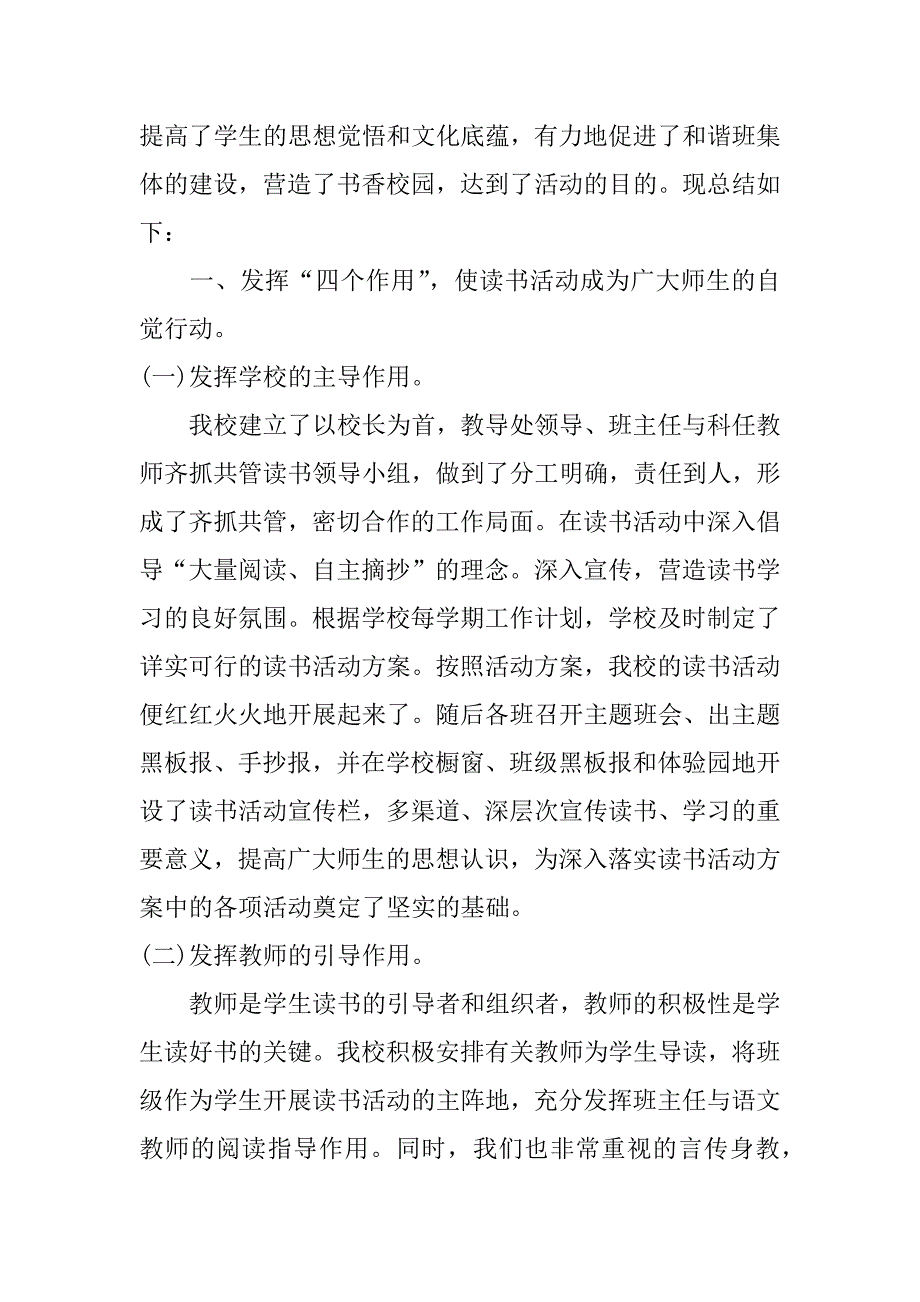 提高了学生的思想觉悟和文化底蕴，有力地促进了和谐班集体的建设，营造了书香校园，达到了活动的目的。现总结如下：

一、发挥“四个作用”，使读书活动成为广大师生的自觉行动。

(一)发挥学校的主导作用。

我校建立了以校长为首，教导处领导、班主任与科任教师齐抓共管读书领导小组，做到了分工明确，责任到人，形成了齐抓共管，密切合作的工作局面。在读书活动中深入倡导“大量阅读、自主摘抄”的理念。深入宣传，营造读书学习的良好氛围。根据学校每学期工作计划，学校及时制定了详实可行的读书活动方案。按照活动方案，我校的读书活动便红红火火地开展起来了。随后各班召开主题班会、出主题黑板报、手抄报，并在学校橱窗、班级黑板报和体验园地开设了读书活动宣传栏，多渠道、深层次宣传读书、学习的重要意义，提高广大师生的思想认识，为深入落实读书活动方案中的各项活动奠定了坚实的基础。

(二)发挥教师的引导作用。

教师是学生读书的引导者和组织者，教师的积极性是学生读好书的关键。我校积极安排有关教师为学生导读，将班级作为学生开展读书活动的主阵地，充分发挥班主任与语文教师的阅读指导作用。同时，我们也非常重视的言传身教，